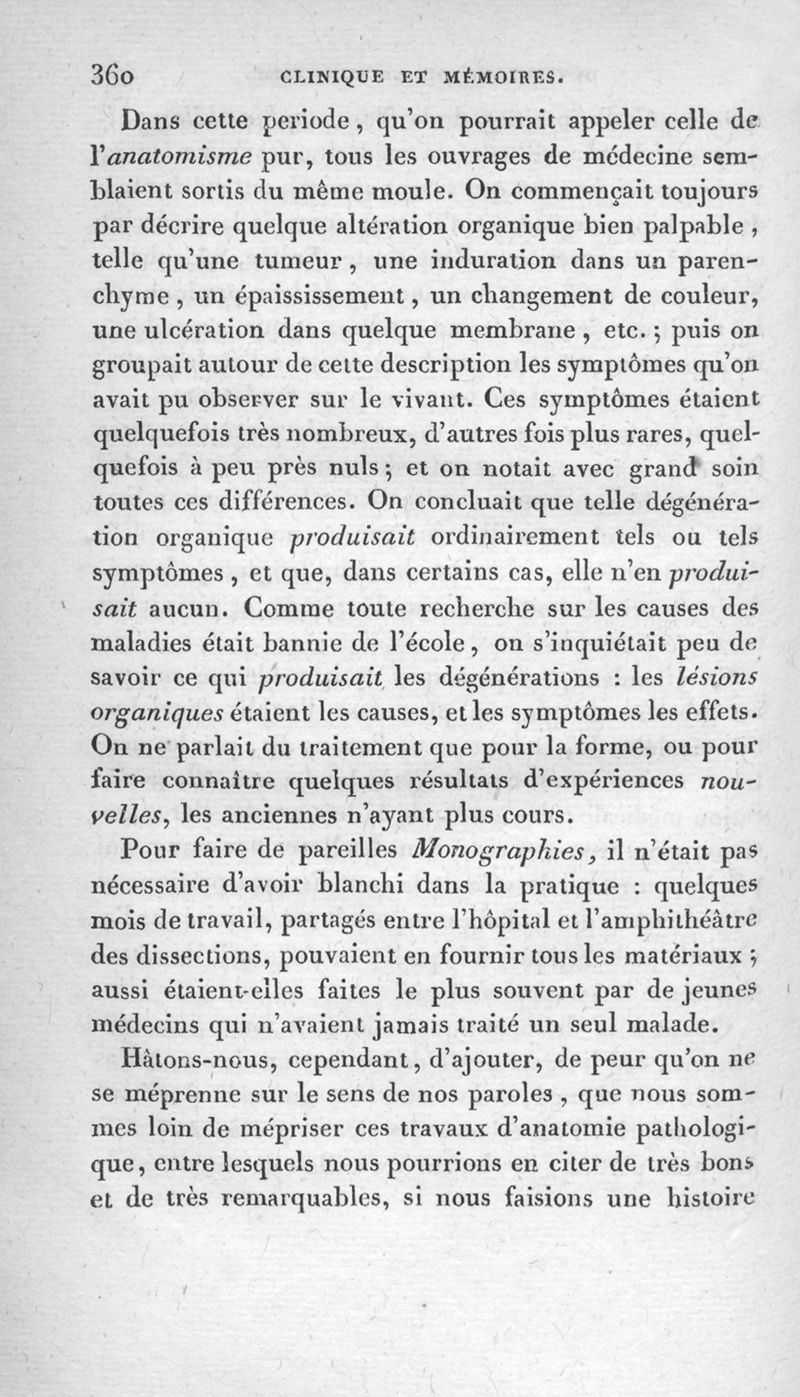 360 CLINIQUE ET MÉMOIRES.

Dans cette periode, qu'on pourrait appeler celle de l'anatomisme pur, tous les ouvrages de médecine semblaient sortis du même moule. On commençait toujours par décrire quelque altération organique bien palpable, telle qu'une tumeur, une induration dans un parenchyme, un épaississement, un changement de couleur, une ulcération dans quelque membrane, etc.; puis on groupait autour de cette description les symptômes qu'on avait pu observer sur le vivant. Ces symptômes étaient quelquefois très nombreux, d'autres fois plus rares, quelquefois à peu près nuls; et on notait avec grand soin toutes ces différences. On concluait que telle dégénération organique produisait ordinairement tels ou tels symptômes, et que, dans certains cas, elle n'en produisait aucun. Comme toute recherche sur les causes des maladies était bannie de l'école, on s'inquiétait peu de savoir ce qui produisait les dégénérations : les lésions organiques étaient les causes, et les symptômes les effets. On ne parlait du traitement que pour la forme, ou pour faire connaître quelques résultats d'expériences nouvelles, les anciennes n'ayant plus cours.

Pour faire de pareilles Monographies, il n'était pas nécessaire d'avoir blanchi dans la pratique : quelques mois de travail, partagés entre l'hôpital et l'amphithéâtre des dissections, pouvaient en fournir tous les matériaux; aussi étaient-elles faites le plus souvent par de jeunes médecins qui n'avaient jamais traité un seul malade.

Hâtons-nous, cependant, d'ajouter, de peur qu'on ne se méprenne sur le sens de nos paroles, que nous sommes loin de mépriser ces travaux d'anatomie pathologique, entre lesquels nous pourrions en citer de très bons et de très remarquables, si nous faisions une histoire